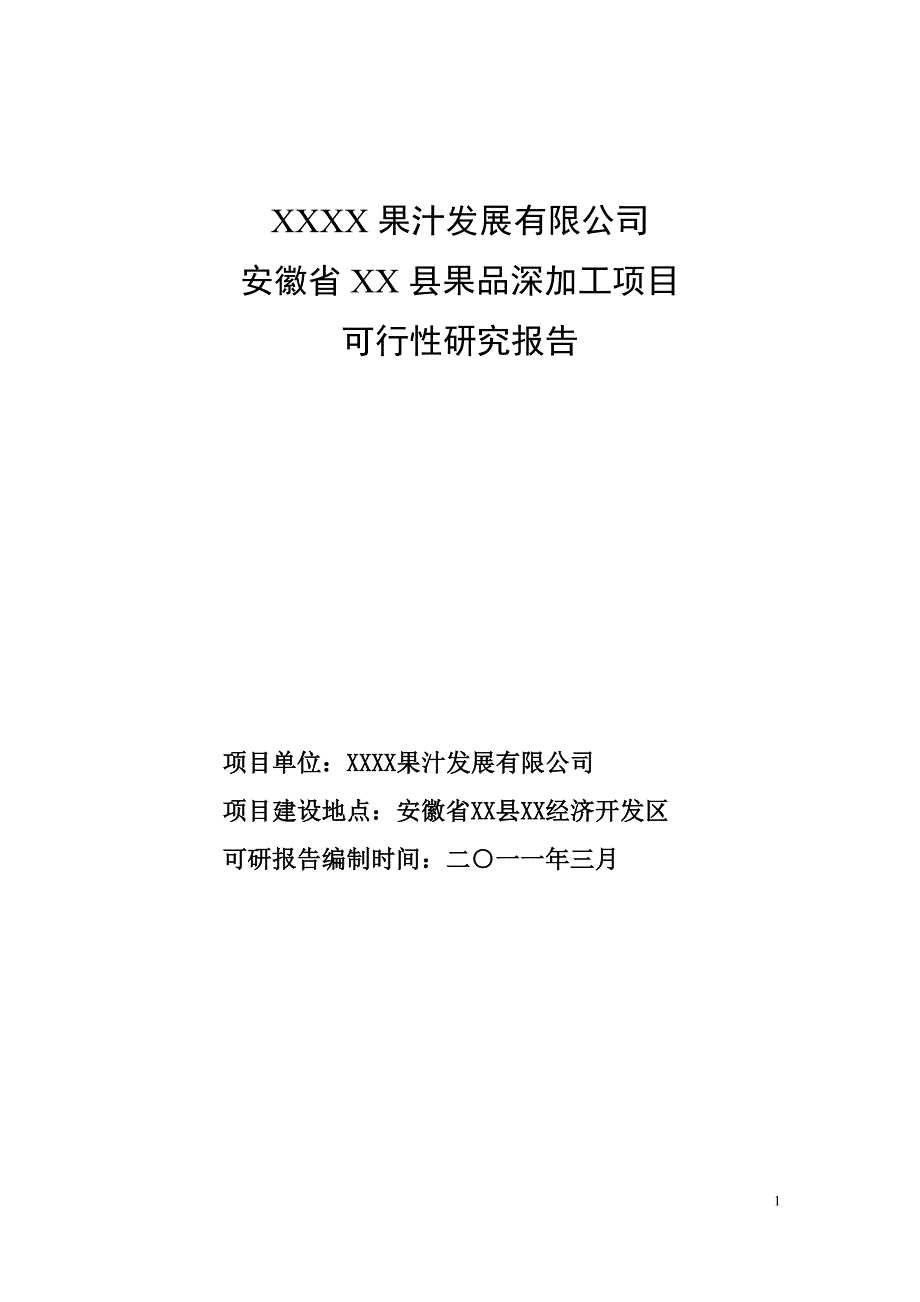 XXXX 果汁发展有限公司
安徽省 XX 县果品深加工项目
可行性研究报告

项目单位：XXXX果汁发展有限公司
项目建设地点：安徽省XX县XX经济开发区
可研报告编制时间：二〇一一年三月

1